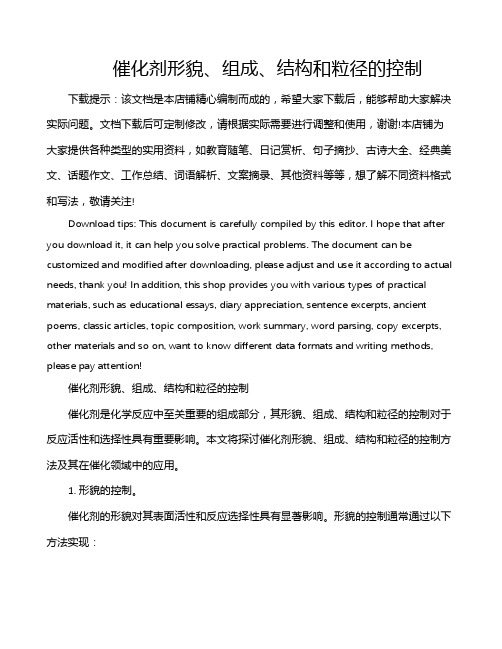 催化剂形貌、组成、结构和粒径的控制

下载提示：该文档是本店铺精心编制而成的，希望大家下载后，能够帮助大家解决实际问题。文档下载后可定制修改，请根据实际需要进行调整和使用，谢谢!本店铺为大家提供各种类型的实用资料，如教育随笔、日记赏析、句子摘抄、古诗大全、经典美文、话题作文、工作总结、词语解析、文案摘录、其他资料等等，想了解不同资料格式和写法，敬请关注!

Download tips: This document is carefully compiled by this editor. I hope that after you download it, it can help you solve practical problems. The document can be customized and modified after downloading, please adjust and use it according to actual needs, thank you! In addition, this shop provides you with various types of practical materials, such as educational essays, diary appreciation, sentence excerpts, ancient poems, classic articles, topic composition, work summary, word parsing, copy excerpts, other materials and so on, want to know different data formats and writing methods, please pay attention!

催化剂形貌、组成、结构和粒径的控制

催化剂是化学反应中至关重要的组成部分，其形貌、组成、结构和粒径的控制对于反应活性和选择性具有重要影响。本文将探讨催化剂形貌、组成、结构和粒径的控制方法及其在催化领域中的应用。

1. 形貌的控制。

催化剂的形貌对其表面活性和反应选择性具有显著影响。形貌的控制通常通过以下方法实现：